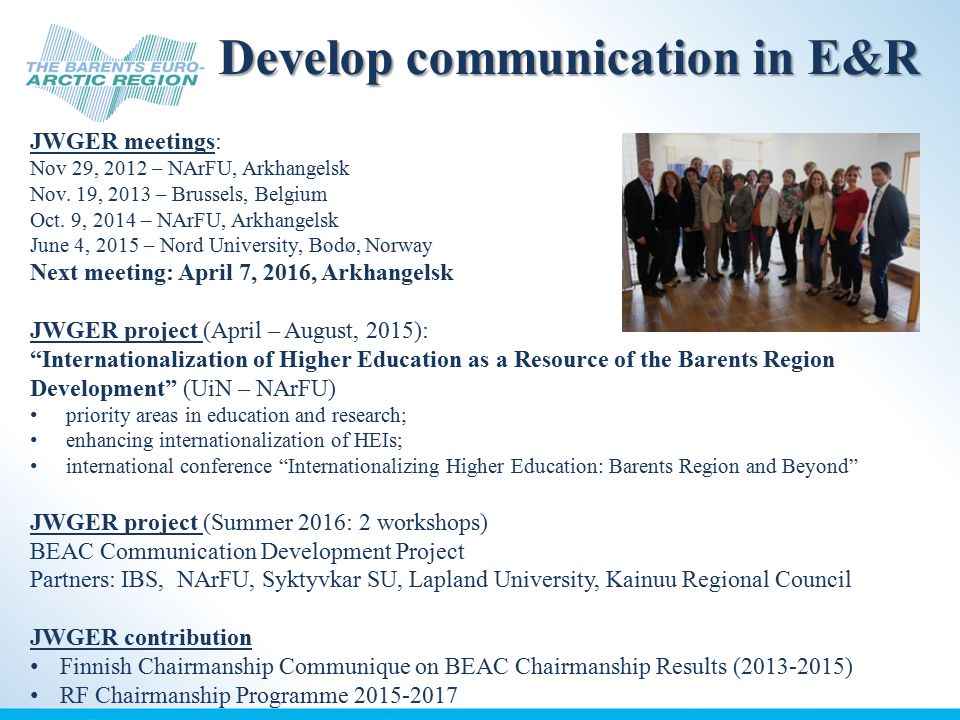 THE BARENTS EURO-ARCTIC REGION

Develop communication in E&R

JWGER meetings:
Nov 29, 2012 – NArFU, Arkhangelsk
Nov. 19, 2013 – Brussels, Belgium
Oct. 9, 2014 – NArFU, Arkhangelsk
June 4, 2015 – Nord University, Bodø, Norway
Next meeting: April 7, 2016, Arkhangelsk

JWGER project (April – August, 2015):
“Internationalization of Higher Education as a Resource of the Barents Region Development” (UiN – NArFU)
• priority areas in education and research;
• enhancing internationalization of HEIs;
• international conference “Internationalizing Higher Education: Barents Region and Beyond”

JWGER project (Summer 2016: 2 workshops)
BEAC Communication Development Project
Partners: IBS, NArFU, Syktyvkar SU, Lapland University, Kainuu Regional Council

JWGER contribution
• Finnish Chairmanship Communique on BEAC Chairmanship Results (2013-2015)
• RF Chairmanship Programme 2015-2017